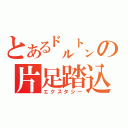 とあるドルトンの
片足踏込
エクスタシー